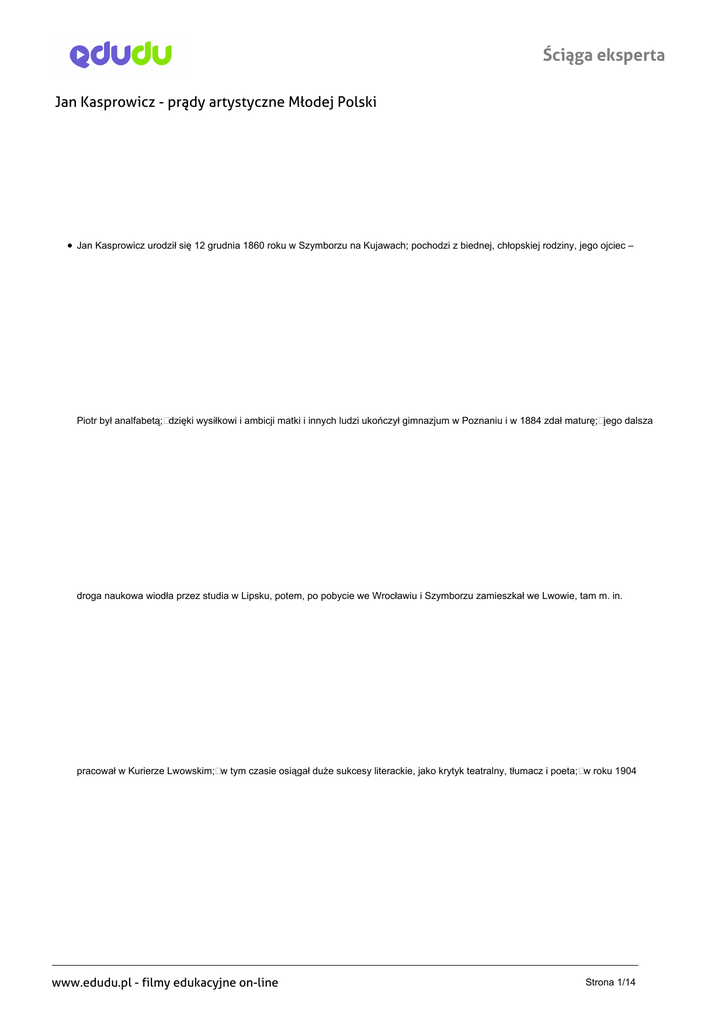 edudu

Ściąga eksperta

Jan Kasprowicz - prądy artystyczne Młodej Polski

• Jan Kasprowicz urodził się 12 grudnia 1860 roku w Szymborzu na Kujawach; pochodzi z biednej, chłopskiej rodziny, jego ojciec –

Piotr był analfabetą; dzięki wysiłkowi i ambicji matki i innych ludzi ukończył gimnazjum w Poznaniu i w 1884 zdał maturę; jego dalsza

droga naukowa wiodła przez studia w Lipsku, potem, po pobycie we Wrocławiu i Szymborzu zamieszkał we Lwowie, tam m. in.

pracował w Kurierze Lwowskim; w tym czasie osiągał duże sukcesy literackie, jako krytyk teatralny, tłumacz i poeta; w roku 1904

www.edudu.pl - filmy edukacyjne on-line

Strona 1/14